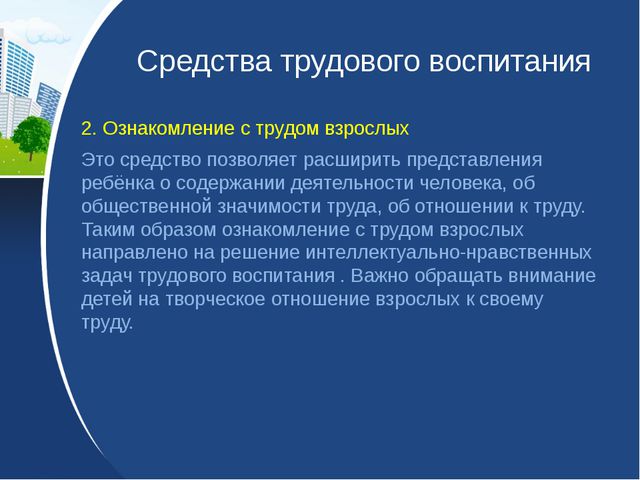 Средства трудового воспитания

2. Ознакомление с трудом взрослых

Это средство позволяет расширить представления ребёнка о содержании деятельности человека, об общественной значимости труда, об отношении к труду. Таким образом ознакомление с трудом взрослых направлено на решение интеллектуально-нравственных задач трудового воспитания . Важно обращать внимание детей на творческое отношение взрослых к своему труду.